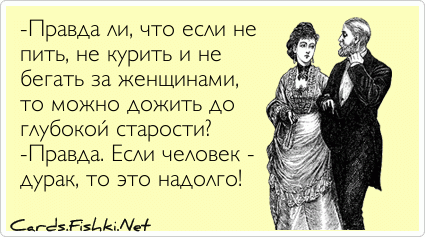 -Правда ли, что если не пить, не курить и не бегать за женщинами, то можно дожить до глубокой старости?
-Правда. Если человек - дурак, то это надолго!

Cards.Fishki.Net